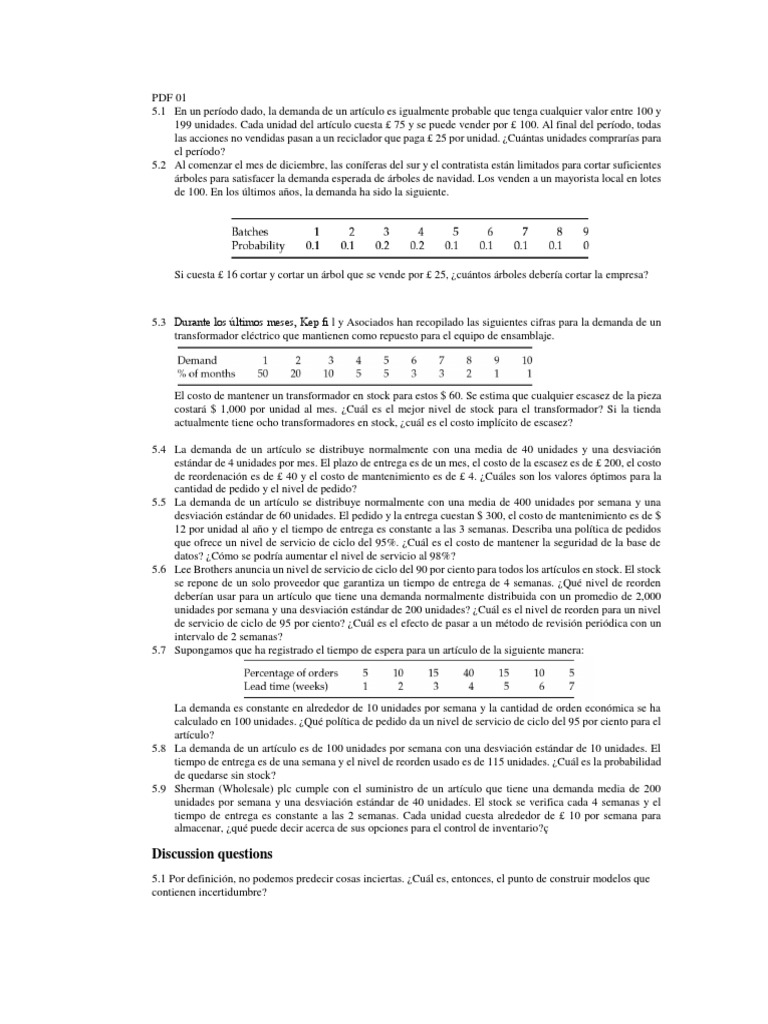 PDF 01

5.1 En un período dado, la demanda de un artículo es igualmente probable que tenga cualquier valor entre 100 y 199 unidades. Cada unidad del artículo cuesta £ 75 y se puede vender por £ 100. Al final del período, todas las acciones no vendidas pasan a un reciclador que paga £ 25 por unidad. ¿Cuántas unidades comprarías para el período?

5.2 Al comenzar el mes de diciembre, las coníferas del sur y el contratista están limitados para cortar suficientes árboles para satisfacer la demanda esperada de árboles de navidad. Los venden a un mayorista local en lotes de 100. En los últimos años, la demanda ha sido la siguiente.

| Batches | 1 | 2 | 3 | 4 | 5 | 6 | 7 | 8 | 9 |
|---|---|---|---|---|---|---|---|---|---|
| Probability | 0.1 | 0.1 | 0.2 | 0.2 | 0.1 | 0.1 | 0.1 | 0.1 | 0 |

Si cuesta £ 16 cortar y cortar un árbol que se vende por £ 25, ¿cuántos árboles debería cortar la empresa?

5.3 Durante los últimos meses, Kep fi l y Asociados han recopilado las siguientes cifras para la demanda de un transformador eléctrico que mantienen como repuesto para el equipo de ensamblaje.

| Demand | 1 | 2 | 3 | 4 | 5 | 6 | 7 | 8 | 9 | 10 |
|---|---|---|---|---|---|---|---|---|---|---|
| % of months | 50 | 20 | 10 | 5 | 5 | 3 | 3 | 2 | 1 | 1 |

El costo de mantener un transformador en stock para estos $ 60. Se estima que cualquier escasez de la pieza costará $ 1,000 por unidad al mes. ¿Cuál es el mejor nivel de stock para el transformador? Si la tienda actualmente tiene ocho transformadores en stock, ¿cuál es el costo implícito de escasez?

5.4 La demanda de un artículo se distribuye normalmente con una media de 40 unidades y una desviación estándar de 4 unidades por mes. El plazo de entrega es de un mes, el costo de la escasez es de £ 200, el costo de reordenación es de £ 40 y el costo de mantenimiento es de £ 4. ¿Cuáles son los valores óptimos para la cantidad de pedido y el nivel de pedido?

5.5 La demanda de un artículo se distribuye normalmente con una media de 400 unidades por semana y una desviación estándar de 60 unidades. El pedido y la entrega cuestan $ 300, el costo de mantenimiento es de $ 12 por unidad al año y el tiempo de entrega es constante a las 3 semanas. Describa una política de pedidos que ofrece un nivel de servicio de ciclo del 95%. ¿Cuál es el costo de mantener la seguridad de la base de datos? ¿Cómo se podría aumentar el nivel de servicio al 98%?

5.6 Lee Brothers anuncia un nivel de servicio de ciclo del 90 por ciento para todos los artículos en stock. El stock se repone de un solo proveedor que garantiza un tiempo de entrega de 4 semanas. ¿Qué nivel de reorden deberían usar para un artículo que tiene una demanda normalmente distribuida con un promedio de 2,000 unidades por semana y una desviación estándar de 200 unidades? ¿Cuál es el nivel de reorden para un nivel de servicio de ciclo de 95 por ciento? ¿Cuál es el efecto de pasar a un método de revisión periódica con un intervalo de 2 semanas?

5.7 Supongamos que ha registrado el tiempo de espera para un artículo de la siguiente manera:

| Percentage of orders | 5 | 10 | 15 | 40 | 15 | 10 | 5 |
|---|---|---|---|---|---|---|---|
| Lead time (weeks) | 1 | 2 | 3 | 4 | 5 | 6 | 7 |

La demanda es constante en alrededor de 10 unidades por semana y la cantidad de orden económica se ha calculado en 100 unidades. ¿Qué política de pedido da un nivel de servicio de ciclo del 95 por ciento para el artículo?

5.8 La demanda de un artículo es de 100 unidades por semana con una desviación estándar de 10 unidades. El tiempo de entrega es de una semana y el nivel de reorden usado es de 115 unidades. ¿Cuál es la probabilidad de quedarse sin stock?

5.9 Sherman (Wholesale) plc cumple con el suministro de un artículo que tiene una demanda media de 200 unidades por semana y una desviación estándar de 40 unidades. El stock se verifica cada 4 semanas y el tiempo de entrega es constante a las 2 semanas. Cada unidad cuesta alrededor de £ 10 por semana para almacenar, ¿qué puede decir acerca de sus opciones para el control de inventario?ç

Discussion questions

5.1 Por definición, no podemos predecir cosas inciertas. ¿Cuál es, entonces, el punto de construir modelos que contienen incertidumbre?